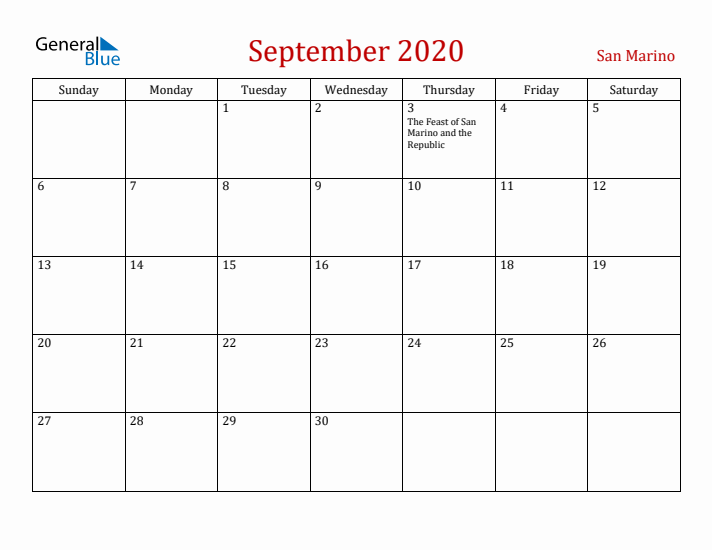 General Blue

September 2020

San Marino

| Sunday | Monday | Tuesday | Wednesday | Thursday | Friday | Saturday |
|---|---|---|---|---|---|---|
| | | 1 | 2 | 3 The Feast of San Marino and the Republic | 4 | 5 |
| 6 | 7 | 8 | 9 | 10 | 11 | 12 |
| 13 | 14 | 15 | 16 | 17 | 18 | 19 |
| 20 | 21 | 22 | 23 | 24 | 25 | 26 |
| 27 | 28 | 29 | 30 | | | |